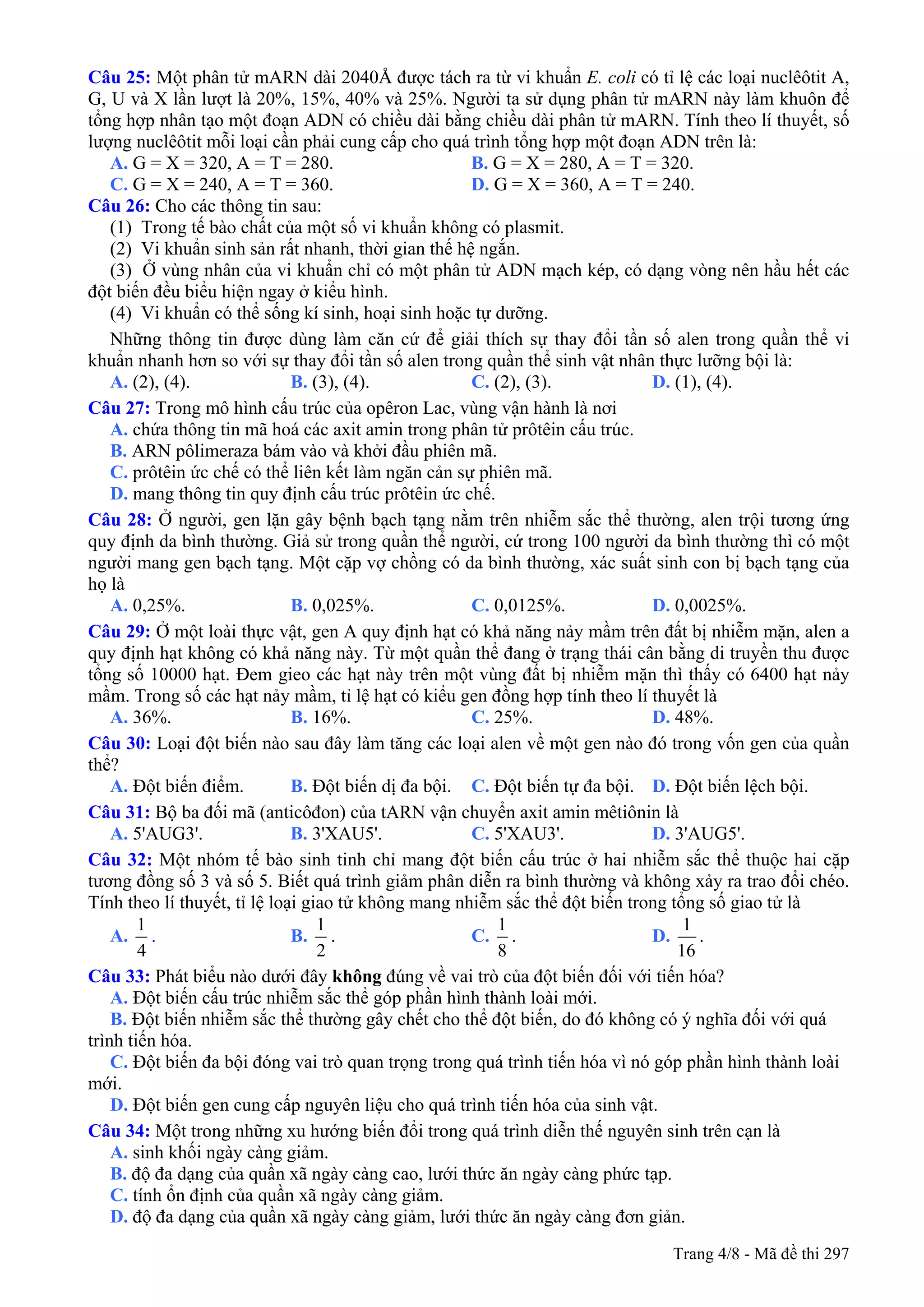 Câu 25: Một phân tử mARN dài 2040Å được tách ra từ vi khuẩn E. coli có tỉ lệ các loại nuclêôtit A, G, U và X lần lượt là 20%, 15%, 40% và 25%. Người ta sử dụng phân tử mARN này làm khuôn để tổng hợp nhân tạo một đoạn ADN có chiều dài bằng chiều dài phân tử mARN. Tính theo lí thuyết, số lượng nuclêôtit mỗi loại cần phải cung cấp cho quá trình tổng hợp một đoạn ADN trên là:
A. G = X = 320, A = T = 280.
B. G = X = 280, A = T = 320.
C. G = X = 240, A = T = 360.
D. G = X = 360, A = T = 240.

Câu 26: Cho các thông tin sau:
(1) Trong tế bào chất của một số vi khuẩn không có plasmit.
(2) Vi khuẩn sinh sản rất nhanh, thời gian thế hệ ngắn.
(3) Ở vùng nhân của vi khuẩn chỉ có một phân tử ADN mạch kép, có dạng vòng nên hầu hết các đột biến đều biểu hiện ngay ở kiểu hình.
(4) Vi khuẩn có thể sống kí sinh, hoại sinh hoặc tự dưỡng.

Những thông tin được dùng làm căn cứ để giải thích sự thay đổi tần số alen trong quần thể vi khuẩn nhanh hơn so với sự thay đổi tần số alen trong quần thể sinh vật nhân thực lưỡng bội là:
A. (2), (4).
B. (3), (4).
C. (2), (3).
D. (1), (4).

Câu 27: Trong mô hình cấu trúc của opêron Lac, vùng vận hành là nơi
A. chứa thông tin mã hoá các axit amin trong phân tử prôtêin cấu trúc.
B. ARN pôlimeraza bám vào và khởi đầu phiên mã.
C. prôtêin ức chế có thể liên kết làm ngăn cản sự phiên mã.
D. mang thông tin quy định cấu trúc prôtêin ức chế.

Câu 28: Ở người, gen lặn gây bệnh bạch tạng nằm trên nhiễm sắc thể thường, alen trội tương ứng quy định da bình thường. Giả sử trong quần thể người, cứ trong 100 người da bình thường thì có một người mang gen bạch tạng. Một cặp vợ chồng có da bình thường, xác suất sinh con bị bạch tạng của họ là
A. 0,25%.
B. 0,025%.
C. 0,0125%.
D. 0,0025%.

Câu 29: Ở một loài thực vật, gen A quy định hạt có khả năng nảy mầm trên đất bị nhiễm mặn, alen a quy định hạt không có khả năng này. Từ một quần thể đang ở trạng thái cân bằng di truyền thu được tổng số 10000 hạt. Đem gieo các hạt này trên một vùng đất bị nhiễm mặn thì thấy có 6400 hạt nảy mầm. Trong số các hạt nảy mầm, tỉ lệ hạt có kiểu gen đồng hợp tính theo lí thuyết là
A. 36%.
B. 16%.
C. 25%.
D. 48%.

Câu 30: Loại đột biến nào sau đây làm tăng các loại alen về một gen nào đó trong vốn gen của quần thể?
A. Đột biến điểm.
B. Đột biến dị đa bội.
C. Đột biến tự đa bội.
D. Đột biến lệch bội.

Câu 31: Bộ ba đối mã (anticôđon) của tARN vận chuyển axit amin mêtiônin là
A. 5'AUG3'.
B. 3'XAU5'.
C. 5'XAU3'.
D. 3'AUG5'.

Câu 32: Một nhóm tế bào sinh tinh chỉ mang đột biến cấu trúc ở hai nhiễm sắc thể thuộc hai cặp tương đồng số 3 và số 5. Biết quá trình giảm phân diễn ra bình thường và không xảy ra trao đổi chéo. Tính theo lí thuyết, tỉ lệ loại giao tử không mang nhiễm sắc thể đột biến trong tổng số giao tử là
A. $\frac{1}{4}$.
B. $\frac{1}{2}$.
C. $\frac{1}{8}$.
D. $\frac{1}{16}$.

Câu 33: Phát biểu nào dưới đây không đúng về vai trò của đột biến đối với tiến hóa?
A. Đột biến cấu trúc nhiễm sắc thể góp phần hình thành loài mới.
B. Đột biến nhiễm sắc thể thường gây chết cho thể đột biến, do đó không có ý nghĩa đối với quá trình tiến hóa.
C. Đột biến đa bội đóng vai trò quan trọng trong quá trình tiến hóa vì nó góp phần hình thành loài mới.
D. Đột biến gen cung cấp nguyên liệu cho quá trình tiến hóa của sinh vật.

Câu 34: Một trong những xu hướng biến đổi trong quá trình diễn thế nguyên sinh trên cạn là
A. sinh khối ngày càng giảm.
B. độ đa dạng của quần xã ngày càng cao, lưới thức ăn ngày càng phức tạp.
C. tính ổn định của quần xã ngày càng giảm.
D. độ đa dạng của quần xã ngày càng giảm, lưới thức ăn ngày càng đơn giản.

Trang 4/8 - Mã đề thi 297